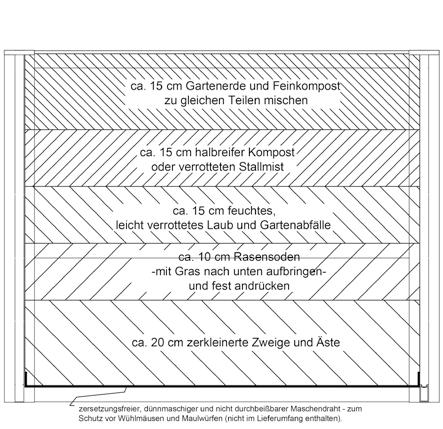 ca. 15 cm Gartenerde und Feinkompost
zu gleichen Teilen mischen

ca. 15 cm halbreifer Kompost
oder verrotteten Stallmist

ca. 15 cm feuchtes,
leicht verrottetes Laub und Gartenabfälle

ca. 10 cm Rasensoden
-mit Gras nach unten aufbringen-
und fest andrücken

ca. 20 cm zerkleinerte Zweige und Äste

zersetzungsfreier, dünnmaschiger und nicht durchbeißbarer Maschendraht - zum Schutz vor Wühlmäusen und Maulwürfen (nicht im Lieferumfang enthalten).